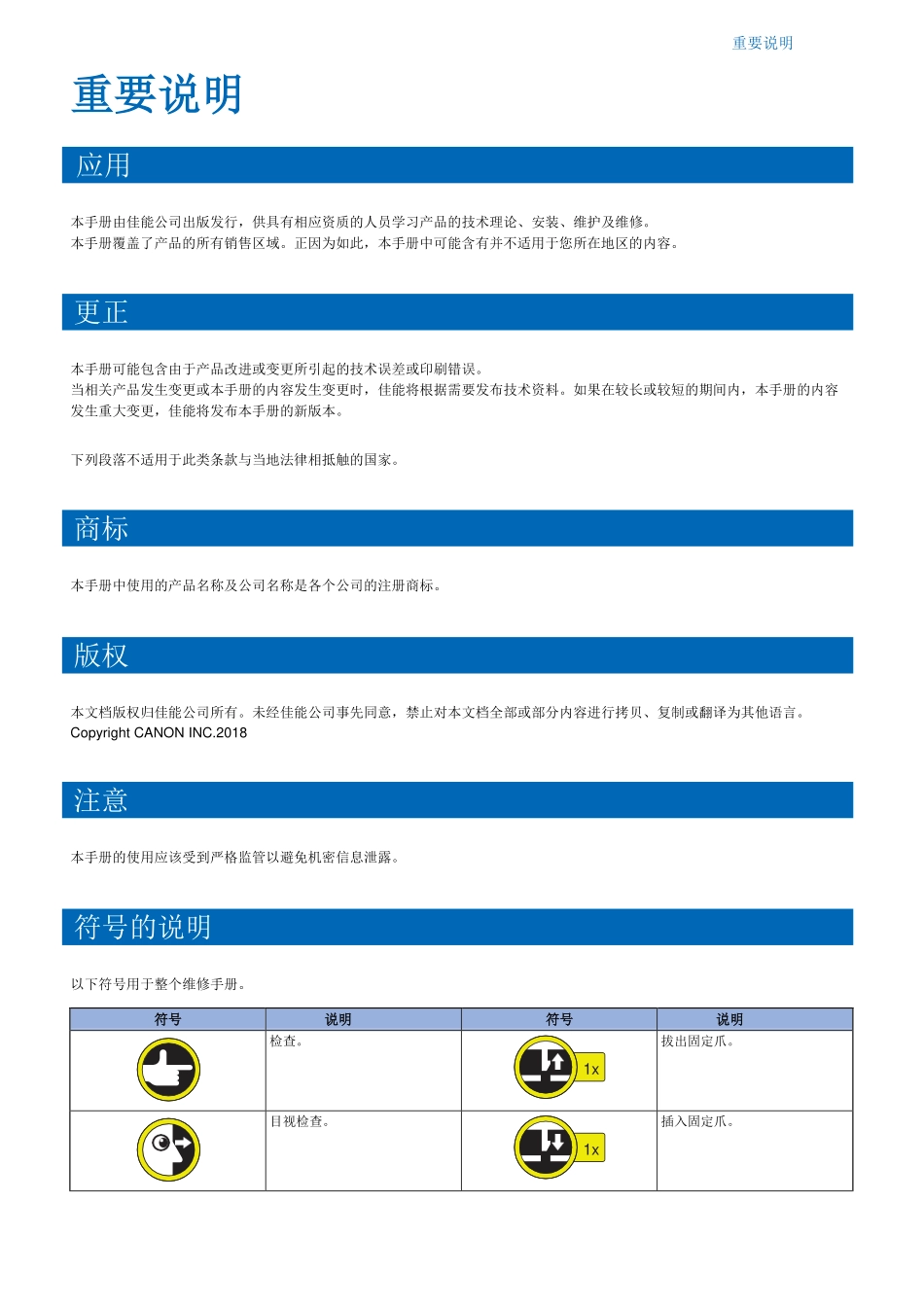 重要说明

重要说明

应用

本手册由佳能公司出版发行，供具有相应资质的人员学习产品的技术理论、安装、维护及维修。
本手册覆盖了产品的所有销售区域。正因为如此，本手册中可能含有并不适用于您所在地区的内容。

更正

本手册可能包含由于产品改进或变更所引起的技术误差或印刷错误。
当相关产品发生变更或本手册的内容发生变更时，佳能将根据需要发布技术资料。如果在较长或较短的期间内，本手册的内容发生重大变更，佳能将发布本手册的新版本。

下列段落不适用于此类条款与当地法律相抵触的国家。

商标

本手册中使用的产品名称及公司名称是各个公司的注册商标。

版权

本文档版权归佳能公司所有。未经佳能公司事先同意，禁止对本文档全部或部分内容进行拷贝、复制或翻译为其他语言。
Copyright CANON INC.2018

注意

本手册的使用应该受到严格监管以避免机密信息泄露。

符号的说明

以下符号用于整个维修手册。

| 符号 | 说明 | 符号 | 说明 |
|---|---|---|---|
|  | 检查。 | 1x | 拔出固定爪。 |
|  | 目视检查。 | 1x | 插入固定爪。 |